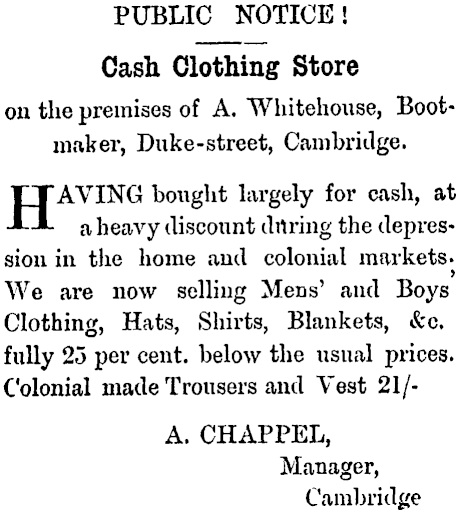 PUBLIC NOTICE!

Cash Clothing Store

on the premises of A. Whitehouse, Bootmaker, Duke-street, Cambridge.

HAVING bought largely for cash, at a heavy discount during the depression in the home and colonial markets, We are now selling Mens' and Boys Clothing, Hats, Shirts, Blankets, &c. fully 25 per cent. below the usual prices. Colonial made Trousers and Vest 21/-

A. CHAPPEL,
Manager,
Cambridge